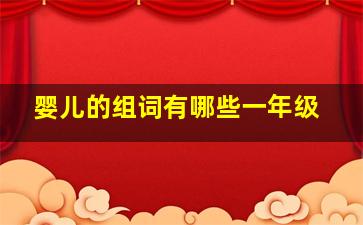 婴儿的组词有哪些一年级